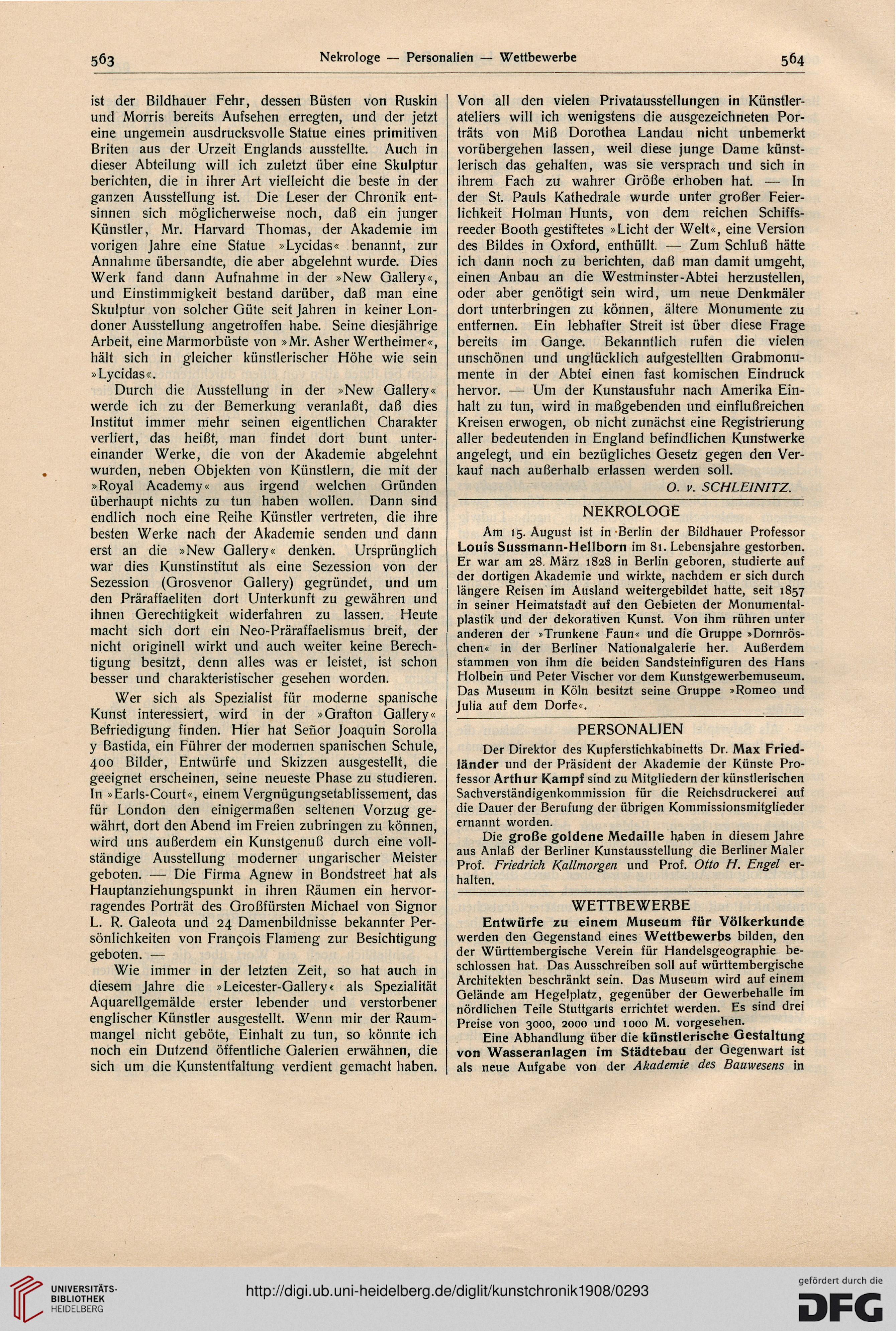 563 Nekrologe — Personalien — Wettbewerbe 564

ist der Bildhauer Fehr, dessen Büsten von Ruskin und Morris bereits Aufsehen erregten, und der jetzt eine ungemein ausdrucksvolle Statue eines primitiven Briten aus der Urzeit Englands ausstellte. Auch in dieser Abteilung will ich zuletzt über eine Skulptur berichten, die in ihrer Art vielleicht die beste in der ganzen Ausstellung ist. Die Leser der Chronik entsinnen sich möglicherweise noch, daß ein junger Künstler, Mr. Harvard Thomas, der Akademie im vorigen Jahre eine Statue »Lycidas« benannt, zur Annahme übersandte, die aber abgelehnt wurde. Dies Werk fand dann Aufnahme in der »New Gallery«, und Einstimmigkeit bestand darüber, daß man eine Skulptur von solcher Güte seit Jahren in keiner Londoner Ausstellung angetroffen habe. Seine diesjährige Arbeit, eine Marmorbüste von »Mr. Asher Wertheimer«, hält sich in gleicher künstlerischer Höhe wie sein »Lycidas«.

Durch die Ausstellung in der »New Gallery« werde ich zu der Bemerkung veranlaßt, daß dies Institut immer mehr seinen eigentlichen Charakter verliert, das heißt, man findet dort bunt untereinander Werke, die von der Akademie abgelehnt wurden, neben Objekten von Künstlern, die mit der »Royal Academy« aus irgend welchen Gründen überhaupt nichts zu tun haben wollen. Dann sind endlich noch eine Reihe Künstler vertreten, die ihre besten Werke nach der Akademie senden und dann erst an die »New Gallery« denken. Ursprünglich war dies Kunstinstitut als eine Sezession von der Sezession (Grosvenor Gallery) gegründet, und um den Präraffaeliten dort Unterkunft zu gewähren und ihnen Gerechtigkeit widerfahren zu lassen. Heute macht sich dort ein Neo-Präraffaelismus breit, der nicht originell wirkt und auch weiter keine Berechtigung besitzt, denn alles was er leistet, ist schon besser und charakteristischer gesehen worden.

Wer sich als Spezialist für moderne spanische Kunst interessiert, wird in der »Grafton Gallery« Befriedigung finden. Hier hat Señor Joaquin Sorolla y Bastida, ein Führer der modernen spanischen Schule, 400 Bilder, Entwürfe und Skizzen ausgestellt, die geeignet erscheinen, seine neueste Phase zu studieren. In »Earls-Court«, einem Vergnügungsetablissement, das für London den einigermaßen seltenen Vorzug gewährt, dort den Abend im Freien zubringen zu können, wird uns außerdem ein Kunstgenuß durch eine vollständige Ausstellung moderner ungarischer Meister geboten. — Die Firma Agnew in Bondstreet hat als Hauptanziehungspunkt in ihren Räumen ein hervorragendes Porträt des Großfürsten Michael von Signor L. R. Galeota und 24 Damenbildnisse bekannter Persönlichkeiten von François Flameng zur Besichtigung geboten. —

Wie immer in der letzten Zeit, so hat auch in diesem Jahre die »Leicester-Gallery« als Spezialität Aquarellgemälde erster lebender und verstorbener englischer Künstler ausgestellt. Wenn mir der Raummangel nicht geböte, Einhalt zu tun, so könnte ich noch ein Dutzend öffentliche Galerien erwähnen, die sich um die Kunstentfaltung verdient gemacht haben.

Von all den vielen Privatausstellungen in Künstlerateliers will ich wenigstens die ausgezeichneten Porträts von Miß Dorothea Landau nicht unbemerkt vorübergehen lassen, weil diese junge Dame künstlerisch das gehalten, was sie versprach und sich in ihrem Fach zu wahrer Größe erhoben hat. — In der St. Pauls Kathedrale wurde unter großer Feierlichkeit Holman Hunts, von dem reichen Schiffsreeder Booth gestiftetes »Licht der Welt«, eine Version des Bildes in Oxford, enthüllt. — Zum Schluß hätte ich dann noch zu berichten, daß man damit umgeht, einen Anbau an die Westminster-Abtei herzustellen, oder aber genötigt sein wird, um neue Denkmäler dort unterbringen zu können, ältere Monumente zu entfernen. Ein lebhafter Streit ist über diese Frage bereits im Gange. Bekanntlich rufen die vielen unschönen und unglücklich aufgestellten Grabmonumente in der Abtei einen fast komischen Eindruck hervor. — Um der Kunstausfuhr nach Amerika Einhalt zu tun, wird in maßgebenden und einflußreichen Kreisen erwogen, ob nicht zunächst eine Registrierung aller bedeutenden in England befindlichen Kunstwerke angelegt, und ein bezügliches Gesetz gegen den Verkauf nach außerhalb erlassen werden soll.

O. v. SCHLEINITZ.

NEKROLOGE

Am 15. August ist in Berlin der Bildhauer Professor Louis Sussmann-Hellborn im 81. Lebensjahre gestorben. Er war am 28. März 1828 in Berlin geboren, studierte auf der dortigen Akademie und wirkte, nachdem er sich durch längere Reisen im Ausland weitergebildet hatte, seit 1857 in seiner Heimatstadt auf den Gebieten der Monumentalplastik und der dekorativen Kunst. Von ihm rühren unter anderen der »Trunkene Faun« und die Gruppe »Dornröschen« in der Berliner Nationalgalerie her. Außerdem stammen von ihm die beiden Sandsteinfiguren des Hans Holbein und Peter Vischer vor dem Kunstgewerbemuseum. Das Museum in Köln besitzt seine Gruppe »Romeo und Julia auf dem Dorfe«.

PERSONALIEN

Der Direktor des Kupferstichkabinetts Dr. Max Friedländer und der Präsident der Akademie der Künste Professor Arthur Kampf sind zu Mitgliedern der künstlerischen Sachverständigenkommission für die Reichsdruckerei auf die Dauer der Berufung der übrigen Kommissionsmitglieder ernannt worden.

Die große goldene Medaille haben in diesem Jahre aus Anlaß der Berliner Kunstausstellung die Berliner Maler Prof. Friedrich Kallmorgen und Prof. Otto H. Engel erhalten.

WETTBEWERBE

Entwürfe zu einem Museum für Völkerkunde werden den Gegenstand eines Wettbewerbs bilden, den der Württembergische Verein für Handelsgeographie beschlossen hat. Das Ausschreiben soll auf württembergische Architekten beschränkt sein. Das Museum wird auf einem Gelände am Hegelplatz, gegenüber der Gewerbehalle im nördlichen Teile Stuttgarts errichtet werden. Es sind drei Preise von 3000, 2000 und 1000 M. vorgesehen.

Eine Abhandlung über die künstlerische Gestaltung von Wasseranlagen im Städtebau der Gegenwart ist als neue Aufgabe von der Akademie des Bauwesens in

UNIVERSITÄTS-BIBLIOTHEK HEIDELBERG

http://digi.ub.uni-heidelberg.de/diglit/kunstchronik1908/0293

gefördert durch die DFG